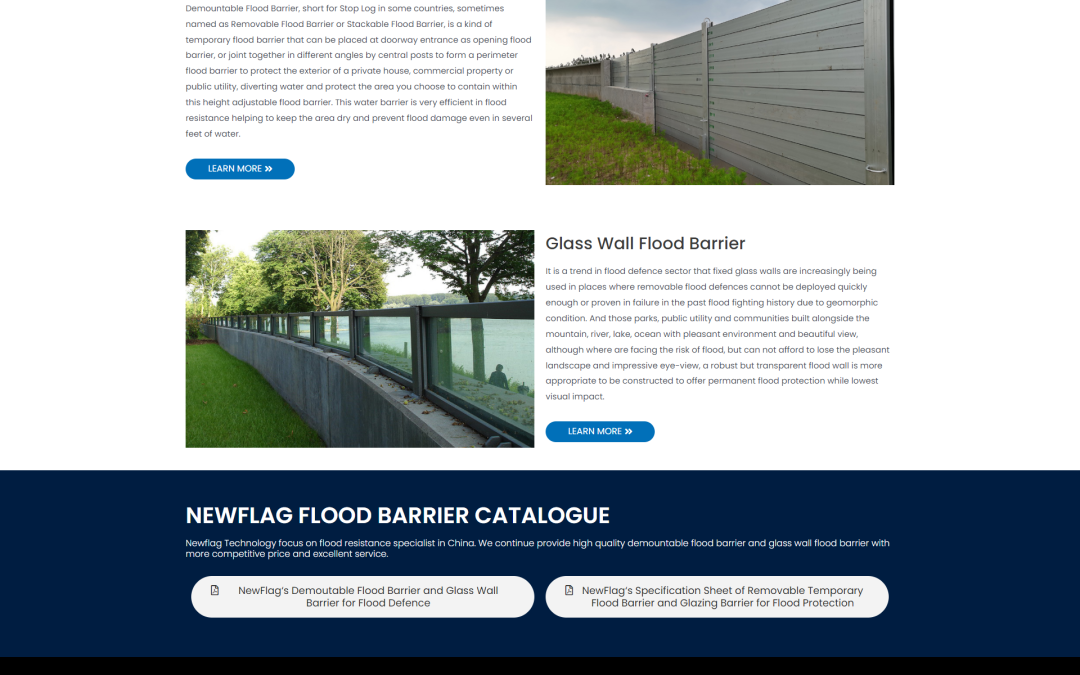 Demountable Flood Barrier, short for Stop Log in some countries, sometimes named as Removable Flood Barrier or Stackable Flood Barrier, is a kind of temporary flood barrier that can be placed at doorway entrance as opening flood barrier, or joint together in different angles by central posts to form a perimeter flood barrier to protect the exterior of a private house, commercial property or public utility, diverting water and protect the area you choose to contain within this height adjustable flood barrier. This water barrier is very efficient in flood resistance helping to keep the area dry and prevent flood damage even in several feet of water.

LEARN MORE »

Glass Wall Flood Barrier

It is a trend in flood defence sector that fixed glass walls are increasingly being used in places where removable flood defences cannot be deployed quickly enough or proven in failure in the past flood fighting history due to geomorphic condition. And those parks, public utility and communities built alongside the mountain, river, lake, ocean with pleasant environment and beautiful view, although where are facing the risk of flood, but can not afford to lose the pleasant landscape and impressive eye-view, a robust but transparent flood wall is more appropriate to be constructed to offer permanent flood protection while lowest visual impact.

LEARN MORE »

NEWFLAG FLOOD BARRIER CATALOGUE

Newflag Technology focus on flood resistance specialist in China. We continue provide high quality demountable flood barrier and glass wall flood barrier with more competitive price and excellent service.

NewFlag's Demoutable Flood Barrier and Glass Wall Barrier for Flood Defence

NewFlag's Specification Sheet of Removable Temporary Flood Barrier and Glazing Barrier for Flood Protection